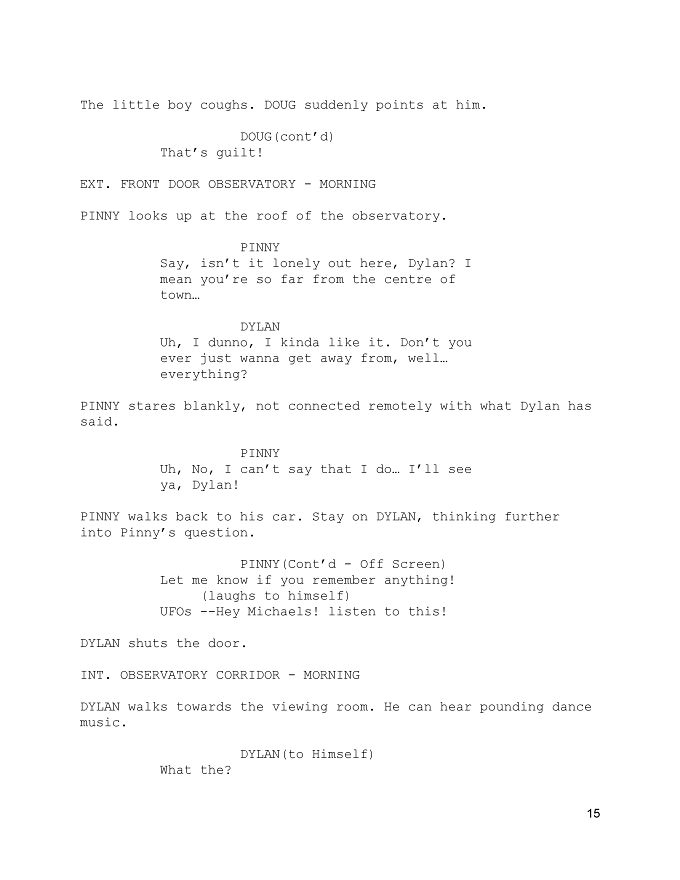 The little boy coughs. DOUG suddenly points at him.

DOUG(cont'd)
That's guilt!

EXT. FRONT DOOR OBSERVATORY - MORNING

PINNY looks up at the roof of the observatory.

PINNY
Say, isn't it lonely out here, Dylan? I mean you're so far from the centre of town…

DYLAN
Uh, I dunno, I kinda like it. Don't you ever just wanna get away from, well… everything?

PINNY stares blankly, not connected remotely with what Dylan has said.

PINNY
Uh, No, I can't say that I do… I'll see ya, Dylan!

PINNY walks back to his car. Stay on DYLAN, thinking further into Pinny's question.

PINNY(Cont'd - Off Screen)
Let me know if you remember anything!
(laughs to himself)
UFOs --Hey Michaels! listen to this!

DYLAN shuts the door.

INT. OBSERVATORY CORRIDOR - MORNING

DYLAN walks towards the viewing room. He can hear pounding dance music.

DYLAN(to Himself)
What the?

15